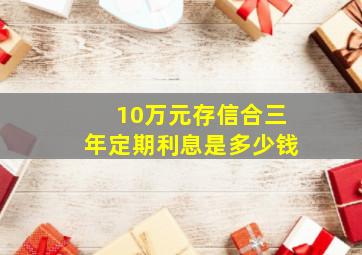 10万元存信合三年定期利息是多少钱